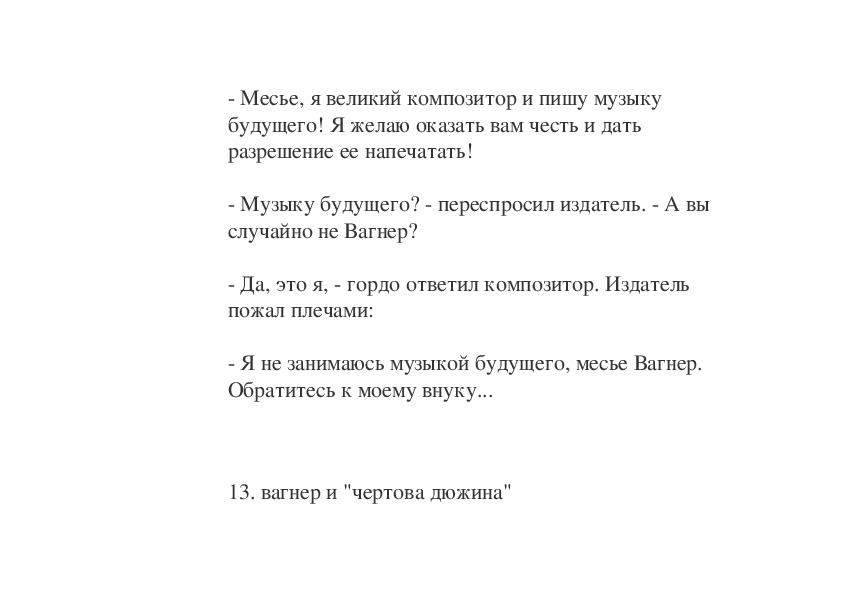 - Месье, я великий композитор и пишу музыку будущего! Я желаю оказать вам честь и дать разрешение ее напечатать!

- Музыку будущего? - переспросил издатель. - А вы случайно не Вагнер?

- Да, это я, - гордо ответил композитор. Издатель пожал плечами:

- Я не занимаюсь музыкой будущего, месье Вагнер. Обратитесь к моему внуку...

13. вагнер и "чертова дюжина"